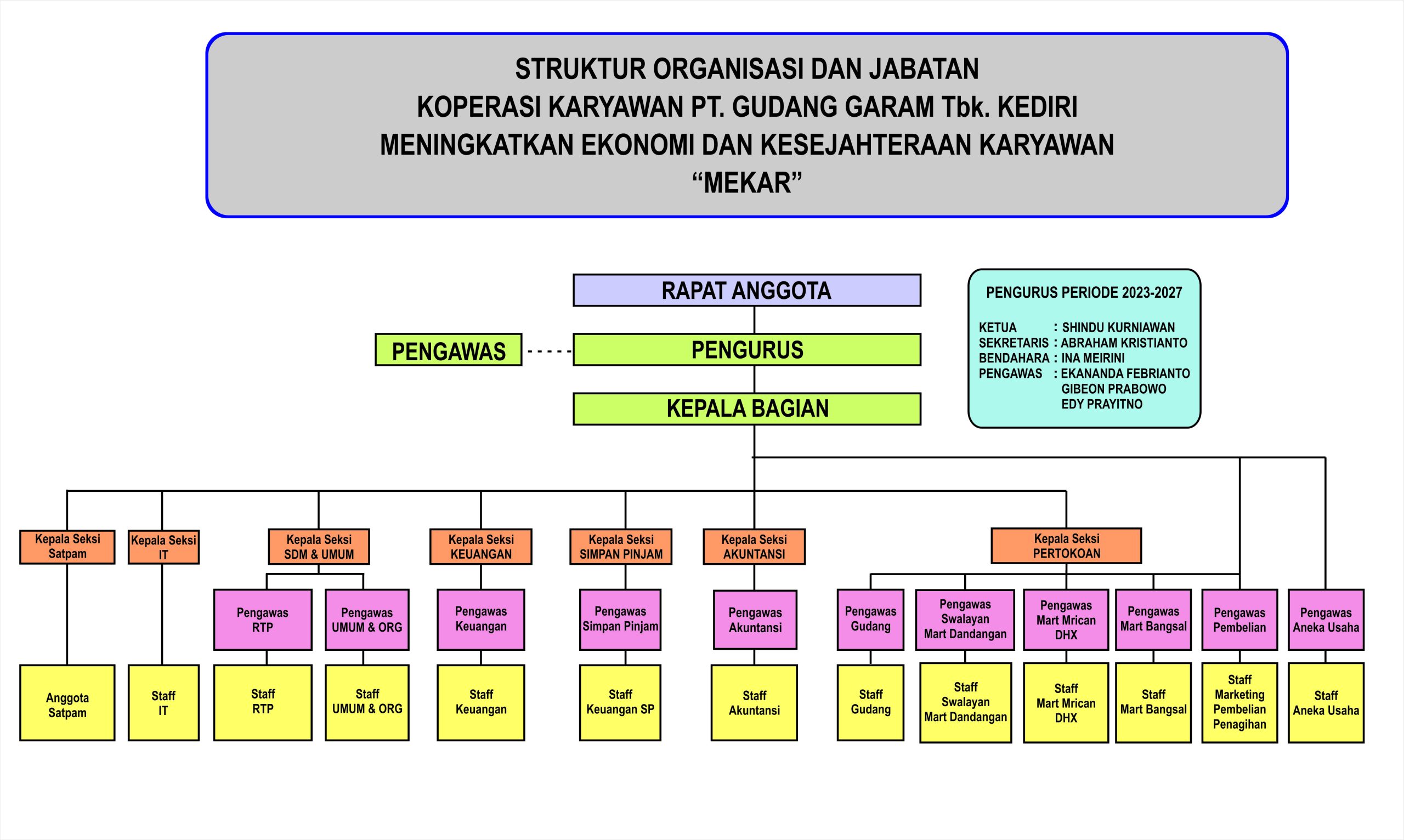 STRUKTUR ORGANISASI DAN JABATAN
KOPERASI KARYAWAN PT. GUDANG GARAM Tbk. KEDIRI
MENINGKATKAN EKONOMI DAN KESEJAHTERAAN KARYAWAN
“MEKAR”

RAPAT ANGGOTA

PENGAWAS

PENGURUS

KEPALA BAGIAN

PENGURUS PERIODE 2023-2027

KETUA : SHINDU KURNIAWAN
SEKRETARIS : ABRAHAM KRISTIANTO
BENDAHARA : INA MEIRINI
PENGAWAS : EKANANDA FEBRIANTO
GIBEON PRABOWO
EDY PRAYITNO

Kepala Seksi Satpam

Kepala Seksi IT

Kepala Seksi SDM & UMUM

Kepala Seksi KEUANGAN

Kepala Seksi SIMPAN PINJAM

Kepala Seksi AKUNTANSI

Kepala Seksi PERTOKOAN

Pengawas RTP

Pengawas UMUM & ORG

Pengawas Keuangan

Pengawas Simpan Pinjam

Pengawas Akuntansi

Pengawas Gudang

Pengawas Swalayan Mart Dandangan

Pengawas Mart Mrican DHX

Pengawas Mart Bangsal

Pengawas Pembelian

Pengawas Aneka Usaha

Anggota Satpam

Staff IT

Staff RTP

Staff UMUM & ORG

Staff Keuangan

Staff Keuangan SP

Staff Akuntansi

Staff Gudang

Staff Swalayan Mart Dandangan

Staff Mart Mrican DHX

Staff Mart Bangsal

Staff Marketing Pembelian Penagihan

Staff Aneka Usaha